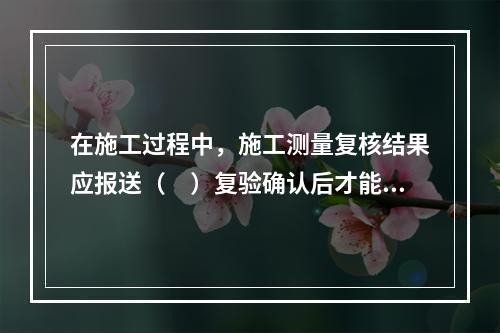 在施工过程中，施工测量复核结果应报送（　）复验确认后才能...